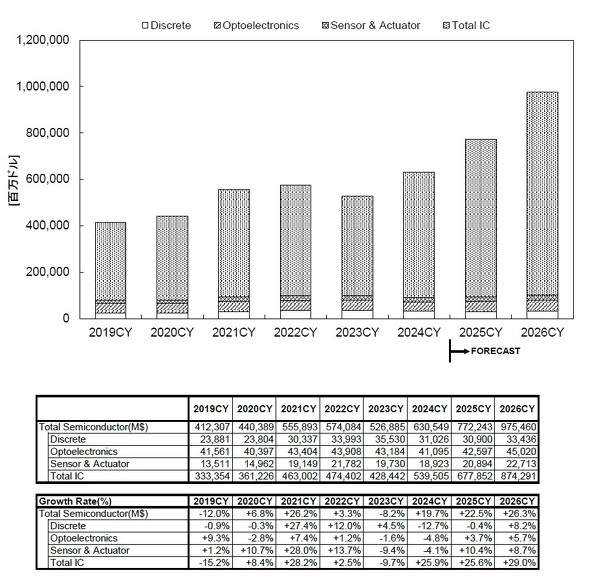 Discrete Optoelectronics Sensor & Actuator Total IC

1,200,000
1,000,000
800,000
600,000
400,000
200,000
0

[百万ドル]

2019CY 2020CY 2021CY 2022CY 2023CY 2024CY 2025CY 2026CY

FORECAST

| | 2019CY | 2020CY | 2021CY | 2022CY | 2023CY | 2024CY | 2025CY | 2026CY |
|---|---|---|---|---|---|---|---|---|
| Total Semiconductor(M$) | 412,307 | 440,389 | 555,893 | 574,084 | 526,885 | 630,549 | 772,243 | 975,460 |
| Discrete | 23,881 | 23,804 | 30,337 | 33,993 | 35,530 | 31,026 | 30,900 | 33,436 |
| Optoelectronics | 41,561 | 40,397 | 43,404 | 43,908 | 43,184 | 41,095 | 42,597 | 45,020 |
| Sensor & Actuator | 13,511 | 14,962 | 19,149 | 21,782 | 19,730 | 18,923 | 20,894 | 22,713 |
| Total IC | 333,354 | 361,226 | 463,002 | 474,402 | 428,442 | 539,505 | 677,852 | 874,291 |

| Growth Rate(%) | 2019CY | 2020CY | 2021CY | 2022CY | 2023CY | 2024CY | 2025CY | 2026CY |
|---|---|---|---|---|---|---|---|---|
| Total Semiconductor(M$) | -12.0% | +6.8% | +26.2% | +3.3% | -8.2% | +19.7% | +22.5% | +26.3% |
| Discrete | -0.9% | -0.3% | +27.4% | +12.0% | +4.5% | -12.7% | -0.4% | +8.2% |
| Optoelectronics | +9.3% | -2.8% | +7.4% | +1.2% | -1.6% | -4.8% | +3.7% | +5.7% |
| Sensor & Actuator | +1.2% | +10.7% | +28.0% | +13.7% | -9.4% | -4.1% | +10.4% | +8.7% |
| Total IC | -15.2% | +8.4% | +28.2% | +2.5% | -9.7% | +25.9% | +25.6% | +29.0% |